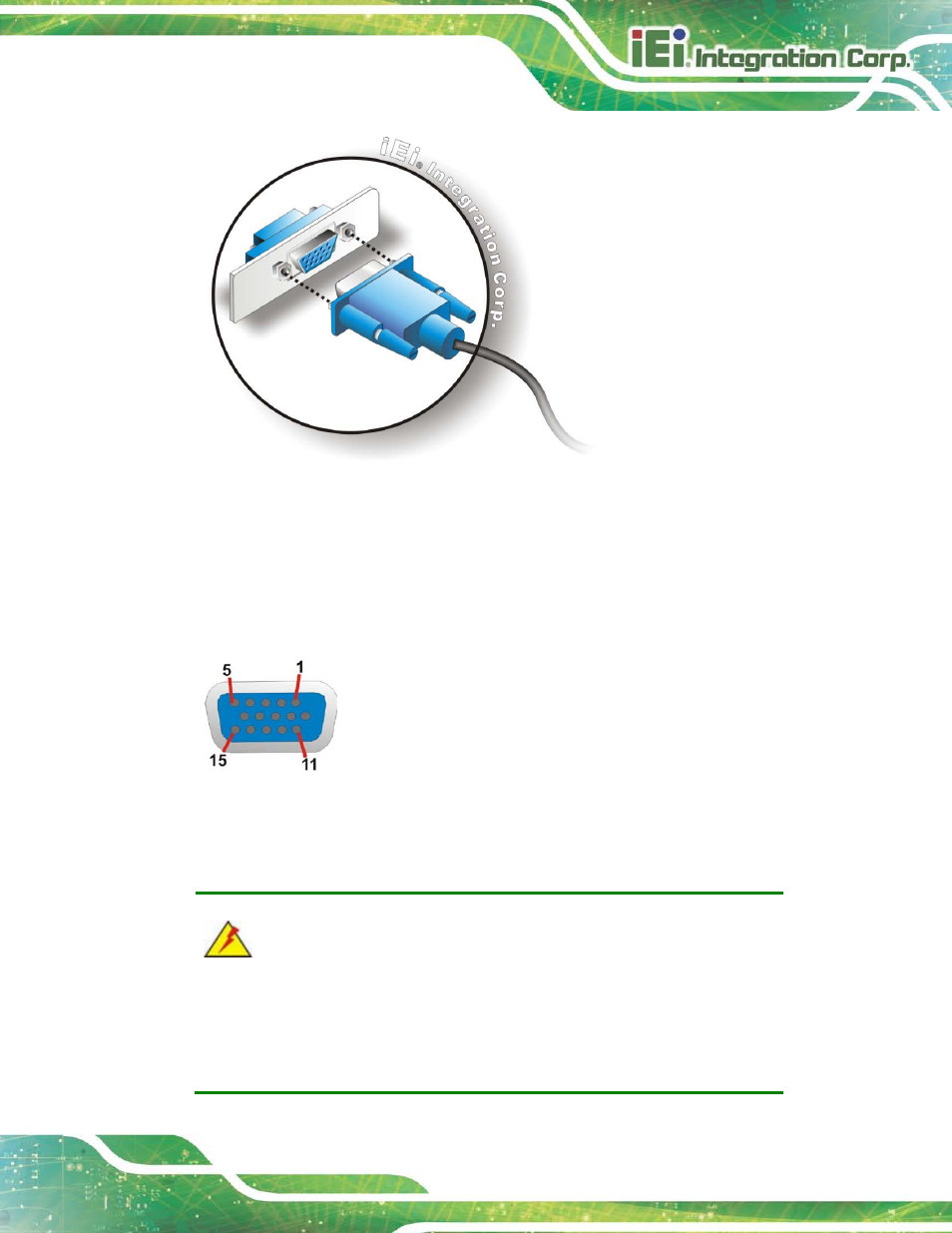 iEi Integration Corp.

iEi Integration Corp.

5
1
15
11